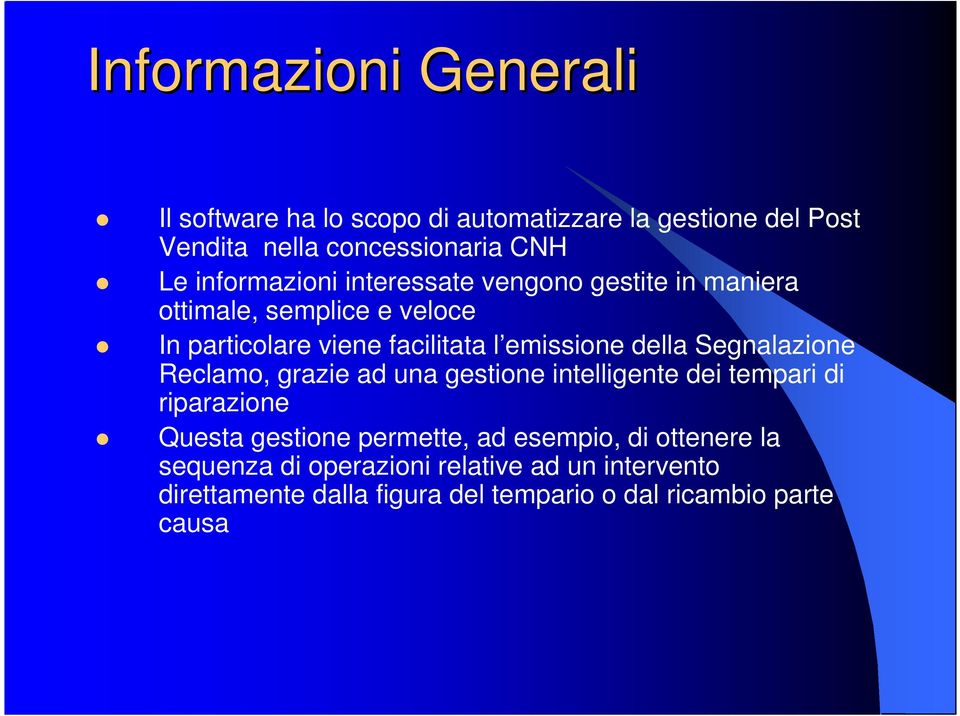 Informazioni Generali

Il software ha lo scopo di automatizzare la gestione del Post Vendita nella concessionaria CNH

Le informazioni interessate vengono gestite in maniera ottimale, semplice e veloce

In particolare viene facilitata l'emissione della Segnalazione Reclamo, grazie ad una gestione intelligente dei tempari di riparazione

Questa gestione permette, ad esempio, di ottenere la sequenza di operazioni relative ad un intervento direttamente dalla figura del tempario o dal ricambio parte causa